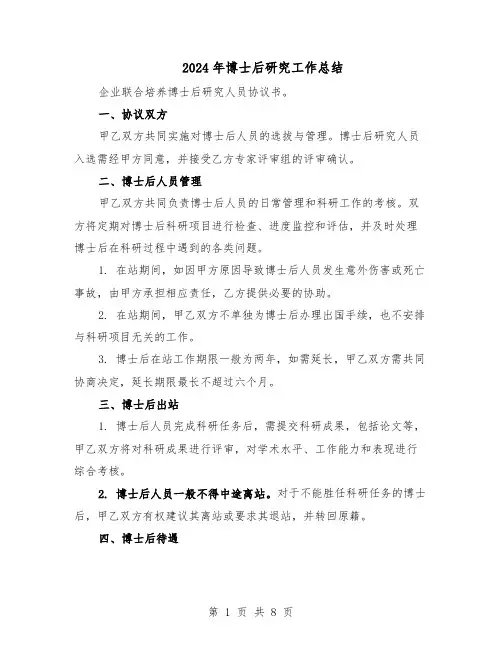 2024年博士后研究工作总结

企业联合培养博士后研究人员协议书。

一、协议双方

甲乙双方共同实施对博士后人员的选拔与管理。博士后研究人员入选需经甲方同意，并接受乙方专家评审组的评审确认。

二、博士后人员管理

甲乙双方共同负责博士后人员的日常管理和科研工作的考核。双方将定期对博士后科研项目进行检查、进度监控和评估，并及时处理博士后在科研过程中遇到的各类问题。

1. 在站期间，如因甲方原因导致博士后人员发生意外伤害或死亡事故，由甲方承担相应责任，乙方提供必要的协助。

2. 在站期间，甲乙双方不单独为博士后办理出国手续，也不安排与科研项目无关的工作。

3. 博士后在站工作期限一般为两年，如需延长，甲乙双方需共同协商决定，延长期限最长不超过六个月。

三、博士后出站

1. 博士后人员完成科研任务后，需提交科研成果，包括论文等，甲乙双方将对科研成果进行评审，对学术水平、工作能力和表现进行综合考核。

2. 博士后人员一般不得中途离站。对于不能胜任科研任务的博士后，甲乙双方有权建议其离站或要求其退站，并转回原籍。

四、博士后待遇

第 1 页 共 8 页